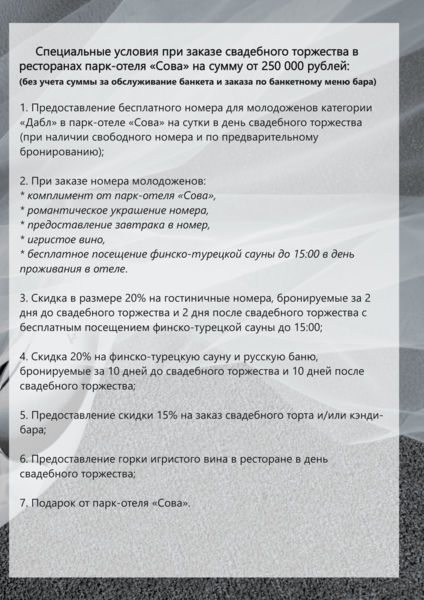 Специальные условия при заказе свадебного торжества в ресторанах парк-отеля «Сова» на сумму от 250 000 рублей:
(без учета суммы за обслуживание банкета и заказа по банкетному меню бара)

1. Предоставление бесплатного номера для молодоженов категории «Дабл» в парк-отеле «Сова» на сутки в день свадебного торжества (при наличии свободного номера и по предварительному бронированию);

2. При заказе номера молодоженов:
* комплимент от парк-отеля «Сова»,
* романтическое украшение номера,
* предоставление завтрака в номер,
* игристое вино,
* бесплатное посещение финско-турецкой сауны до 15:00 в день проживания в отеле.

3. Скидка в размере 20% на гостиничные номера, бронируемые за 2 дня до свадебного торжества и 2 дня после свадебного торжества с бесплатным посещением финско-турецкой сауны до 15:00;

4. Скидка 20% на финско-турецкую сауну и русскую баню, бронируемые за 10 дней до свадебного торжества и 10 дней после свадебного торжества;

5. Предоставление скидки 15% на заказ свадебного торта и/или кэнди-бара;

6. Предоставление горки игристого вина в ресторане в день свадебного торжества;

7. Подарок от парк-отеля «Сова».